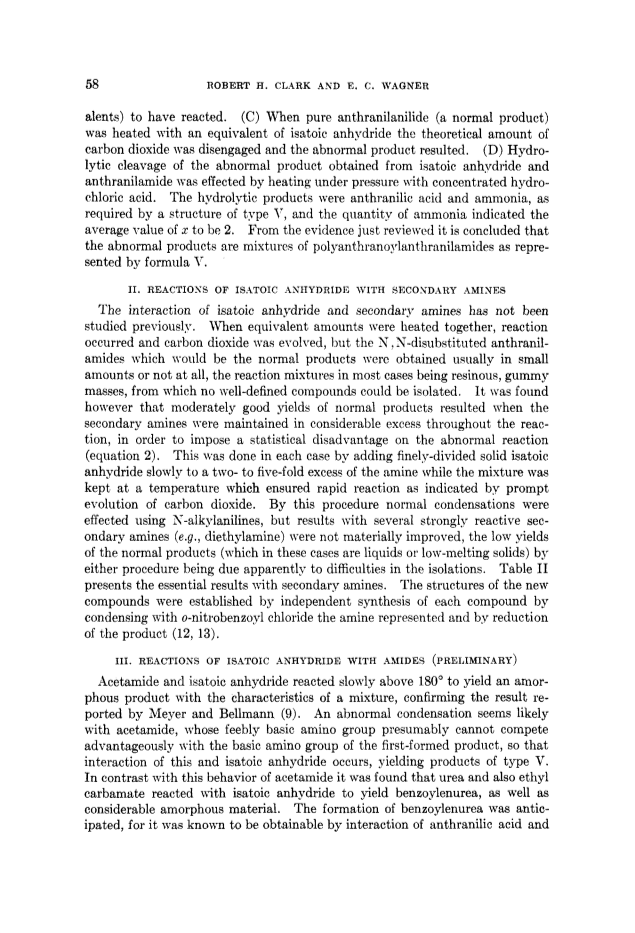 58 ROBERT H. CLARK AND E. C. WAGNER

alents) to have reacted. (C) When pure anthranilanilide (a normal product) was heated with an equivalent of isatoic anhydride the theoretical amount of carbon dioxide was disengaged and the abnormal product resulted. (D) Hydrolytic cleavage of the abnormal product obtained from isatoic anhydride and anthranilamide was effected by heating under pressure with concentrated hydrochloric acid. The hydrolytic products were anthranilic acid and ammonia, as required by a structure of type V, and the quantity of ammonia indicated the average value of $x$ to be 2. From the evidence just reviewed it is concluded that the abnormal products are mixtures of polyanthranoylanthranilamides as represented by formula V.

II. REACTIONS OF ISATOIC ANHYDRIDE WITH SECONDARY AMINES

The interaction of isatoic anhydride and secondary amines has not been studied previously. When equivalent amounts were heated together, reaction occurred and carbon dioxide was evolved, but the N,N-disubstituted anthranilamides which would be the normal products were obtained usually in small amounts or not at all, the reaction mixtures in most cases being resinous, gummy masses, from which no well-defined compounds could be isolated. It was found however that moderately good yields of normal products resulted when the secondary amines were maintained in considerable excess throughout the reaction, in order to impose a statistical disadvantage on the abnormal reaction (equation 2). This was done in each case by adding finely-divided solid isatoic anhydride slowly to a two- to five-fold excess of the amine while the mixture was kept at a temperature which ensured rapid reaction as indicated by prompt evolution of carbon dioxide. By this procedure normal condensations were effected using N-alkylanilines, but results with several strongly reactive secondary amines (e.g., diethylamine) were not materially improved, the low yields of the normal products (which in these cases are liquids or low-melting solids) by either procedure being due apparently to difficulties in the isolations. Table II presents the essential results with secondary amines. The structures of the new compounds were established by independent synthesis of each compound by condensing with o-nitrobenzoyl chloride the amine represented and by reduction of the product (12, 13).

III. REACTIONS OF ISATOIC ANHYDRIDE WITH AMIDES (PRELIMINARY)

Acetamide and isatoic anhydride reacted slowly above 180° to yield an amorphous product with the characteristics of a mixture, confirming the result reported by Meyer and Bellmann (9). An abnormal condensation seems likely with acetamide, whose feebly basic amino group presumably cannot compete advantageously with the basic amino group of the first-formed product, so that interaction of this and isatoic anhydride occurs, yielding products of type V. In contrast with this behavior of acetamide it was found that urea and also ethyl carbamate reacted with isatoic anhydride to yield benzoylenurea, as well as considerable amorphous material. The formation of benzoylenurea was anticipated, for it was known to be obtainable by interaction of anthranilic acid and